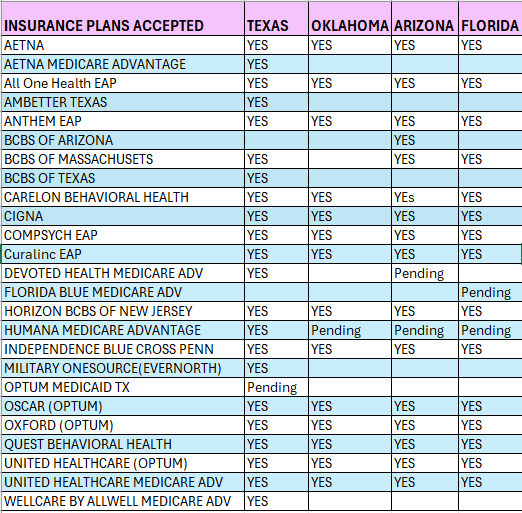 | INSURANCE PLANS ACCEPTED | TEXAS | OKLAHOMA | ARIZONA | FLORIDA |
|---|---|---|---|---|
| AETNA | YES | YES | YES | YES |
| AETNA MEDICARE ADVANTAGE | YES | | | |
| All One Health EAP | YES | YES | YES | YES |
| AMBETTER TEXAS | YES | | | |
| ANTHEM EAP | YES | YES | YES | YES |
| BCBS OF ARIZONA | | | YES | |
| BCBS OF MASSACHUSETS | YES | | YES | YES |
| BCBS OF TEXAS | YES | | | |
| CARELON BEHAVIORAL HEALTH | YES | YES | YEs | YES |
| CIGNA | YES | YES | YES | YES |
| COMPSYCH EAP | YES | YES | YES | YES |
| Curalinc EAP | YES | YES | YES | YES |
| DEVOTED HEALTH MEDICARE ADV | YES | | Pending | |
| FLORIDA BLUE MEDICARE ADV | | | | Pending |
| HORIZON BCBS OF NEW JERSEY | YES | YES | YES | YES |
| HUMANA MEDICARE ADVANTAGE | YES | Pending | Pending | Pending |
| INDEPENDENCE BLUE CROSS PENN | YES | YES | YES | YES |
| MILITARY ONESOURCE(EVERNORTH) | YES | | | |
| OPTUM MEDICAID TX | Pending | | | |
| OSCAR (OPTUM) | YES | YES | YES | YES |
| OXFORD (OPTUM) | YES | YES | YES | YES |
| QUEST BEHAVIORAL HEALTH | YES | YES | YES | YES |
| UNITED HEALTHCARE (OPTUM) | YES | YES | YES | YES |
| UNITED HEALTHCARE MEDICARE ADV | YES | YES | YES | YES |
| WELLCARE BY ALLWELL MEDICARE ADV | YES | | | |